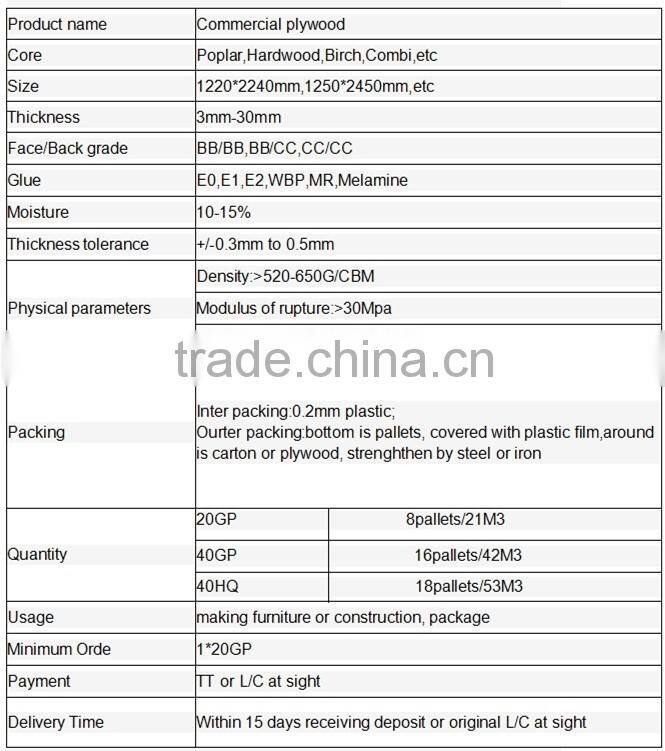 | Product name | Commercial plywood | |
|---|---|---|
| Core | Poplar,Hardwood,Birch,Combi,etc | |
| Size | 1220*2240mm,1250*2450mm,etc | |
| Thickness | 3mm-30mm | |
| Face/Back grade | BB/BB,BB/CC,CC/CC | |
| Glue | E0,E1,E2,WBP,MR,Melamine | |
| Moisture | 10-15% | |
| Thickness tolerance | +/-0.3mm to 0.5mm | |
| Physical parameters | Density:>520-650G/CBM | |
| | Modulus of rupture:>30Mpa | |
| Packing | Inter packing:0.2mm plastic; Ourter packing:bottom is pallets, covered with plastic film,around is carton or plywood, strenghthen by steel or iron | |
| Quantity | 20GP | 8pallets/21M3 |
| | 40GP | 16pallets/42M3 |
| | 40HQ | 18pallets/53M3 |
| Usage | making furniture or construction, package | |
| Minimum Orde | 1*20GP | |
| Payment | TT or L/C at sight | |
| Delivery Time | Within 15 days receiving deposit or original L/C at sight | |

trade.china.cn